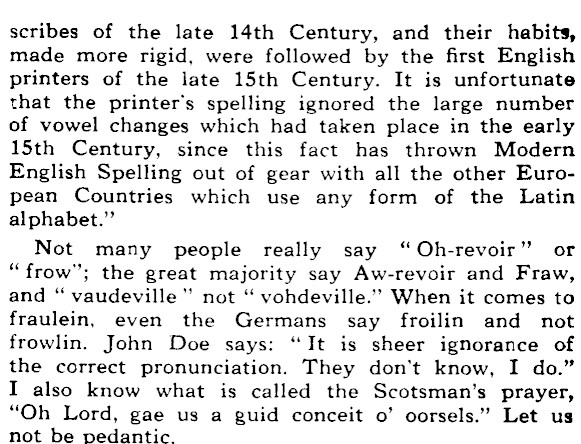 scribes of the late 14th Century, and their habits, made more rigid, were followed by the first English printers of the late 15th Century. It is unfortunate that the printer's spelling ignored the large number of vowel changes which had taken place in the early 15th Century, since this fact has thrown Modern English Spelling out of gear with all the other European Countries which use any form of the Latin alphabet."

Not many people really say "Oh-revoir" or "frow"; the great majority say Aw-revoir and Fraw, and "vaudeville" not "vohdeville." When it comes to fraulein, even the Germans say froilin and not frowlin. John Doe says: "It is sheer ignorance of the correct pronunciation. They don't know, I do." I also know what is called the Scotsman's prayer, "Oh Lord, gae us a guid conceit o' oorsels." Let us not be pedantic.